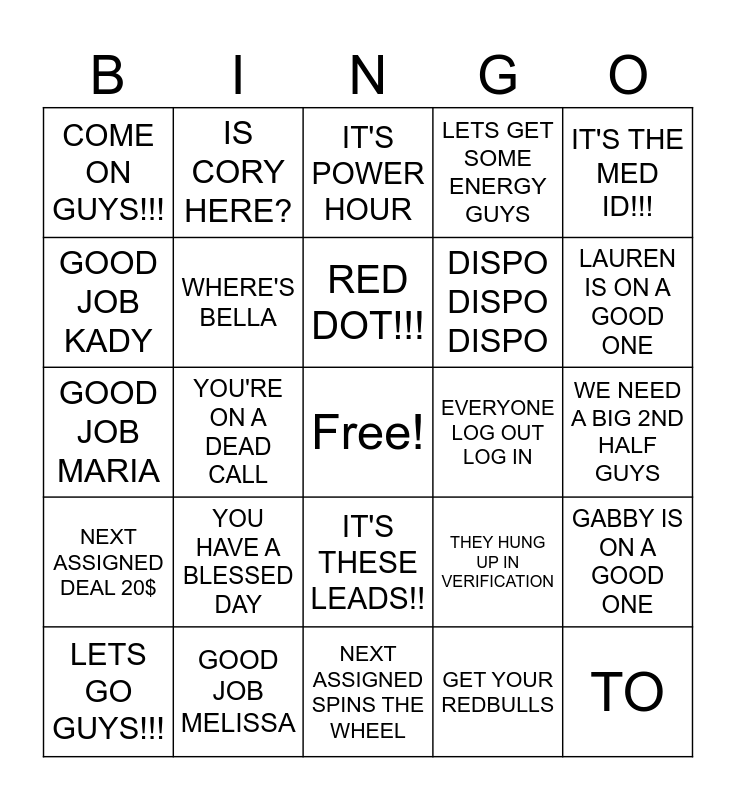 | B | I | N | G | O |
|---|---|---|---|---|
| COME ON GUYS!!! | IS CORY HERE? | IT'S POWER HOUR | LETS GET SOME ENERGY GUYS | IT'S THE MED ID!!! |
| GOOD JOB KADY | WHERE'S BELLA | RED DOT!!! | DISPO DISPO DISPO | LAUREN IS ON A GOOD ONE |
| GOOD JOB MARIA | YOU'RE ON A DEAD CALL | Free! | EVERYONE LOG OUT LOG IN | WE NEED A BIG 2ND HALF GUYS |
| NEXT ASSIGNED DEAL 20$ | YOU HAVE A BLESSED DAY | IT'S THESE LEADS!! | THEY HUNG UP IN VERIFICATION | GABBY IS ON A GOOD ONE |
| LETS GO GUYS!!! | GOOD JOB MELISSA | NEXT ASSIGNED SPINS THE WHEEL | GET YOUR REDBULLS | TO |